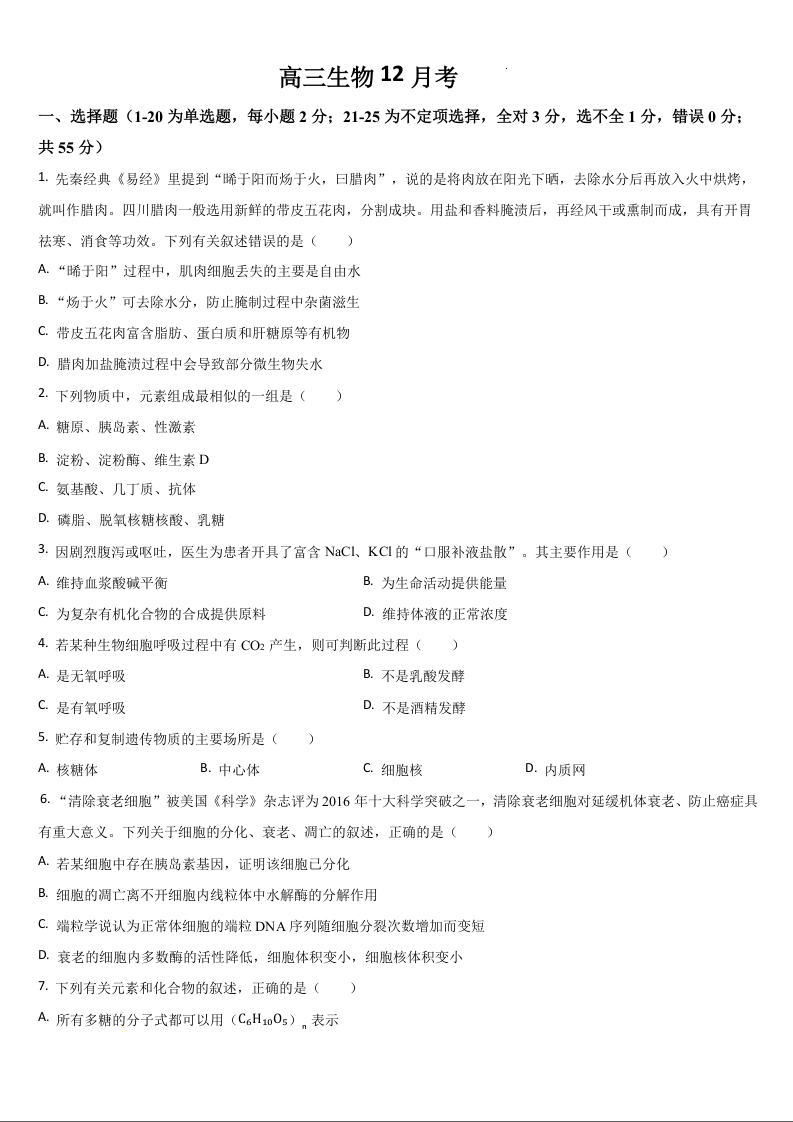 高三生物12月考

一、选择题（1-20为单选题，每小题2分；21-25为不定项选择，全对3分，选不全1分，错误0分；共55分）

1.先秦经典《易经》里提到“晞于阳而炀于火，曰腊肉”，说的是将肉放在阳光下晒，去除水分后再放入火中烘烤，就叫作腊肉。四川腊肉一般选用新鲜的带皮五花肉，分割成块。用盐和香料腌渍后，再经风干或熏制而成，具有开胃祛寒、消食等功效。下列有关叙述错误的是（　　）

A.“晞于阳”过程中，肌肉细胞丢失的主要是自由水

B.“炀于火”可去除水分，防止腌制过程中杂菌滋生

C.带皮五花肉富含脂肪、蛋白质和肝糖原等有机物

D.腊肉加盐腌渍过程中会导致部分微生物失水

2.下列物质中，元素组成最相似的一组是（　　）

A.糖原、胰岛素、性激素

B.淀粉、淀粉酶、维生素D

C.氨基酸、几丁质、抗体

D.磷脂、脱氧核糖核酸、乳糖

3.因剧烈腹泻或呕吐，医生为患者开具了富含NaCl、KCl的“口服补液盐散”。其主要作用是（　　）

A.维持血浆酸碱平衡 B.为生命活动提供能量

C.为复杂有机化合物的合成提供原料 D.维持体液的正常浓度

4.若某种生物细胞呼吸过程中有$CO_2$产生，则可判断此过程（　　）

A.是无氧呼吸 B.不是乳酸发酵

C.是有氧呼吸 D.不是酒精发酵

5.贮存和复制遗传物质的主要场所是（　　）

A.核糖体 B.中心体 C.细胞核 D.内质网

6.“清除衰老细胞”被美国《科学》杂志评为2016年十大科学突破之一，清除衰老细胞对延缓机体衰老、防止癌症具有重大意义。下列关于细胞的分化、衰老、凋亡的叙述，正确的是（　　）

A.若某细胞中存在胰岛素基因，证明该细胞已分化

B.细胞的凋亡离不开细胞内线粒体中水解酶的分解作用

C.端粒学说认为正常体细胞的端粒DNA序列随细胞分裂次数增加而变短

D.衰老的细胞内多数酶的活性降低，细胞体积变小，细胞核体积变小

7.下列有关元素和化合物的叙述，正确的是（　　）

A.所有多糖的分子式都可以用$(C_6H_{10}O_5)_n$表示